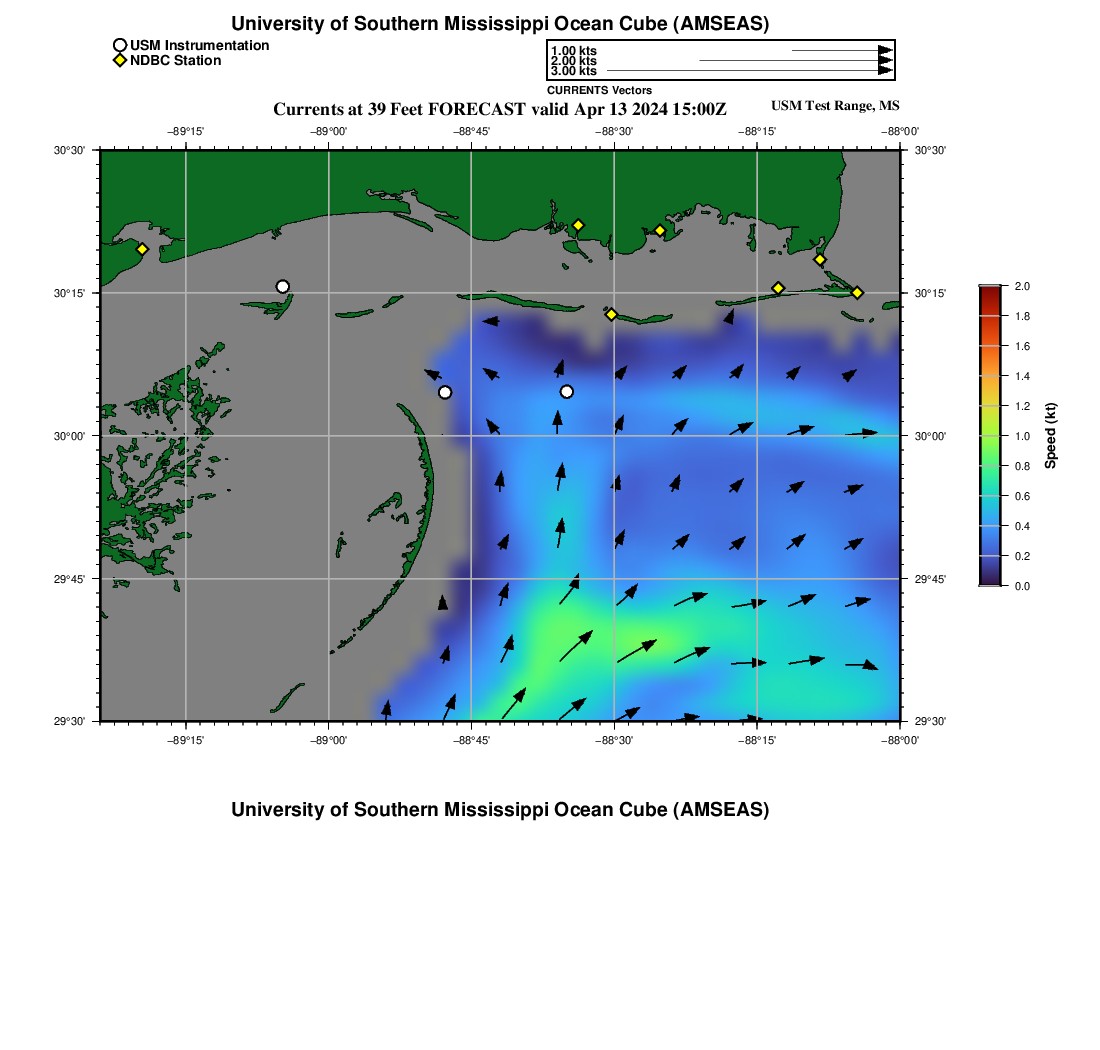 University of Southern Mississippi Ocean Cube (AMSEAS)

USM Instrumentation
NDBC Station

1.00 kts
2.00 kts
3.00 kts
CURRENTS Vectors

Currents at 39 Feet FORECAST valid Apr 13 2024 15:00Z

USM Test Range, MS

−89°15' −89°00' −88°45' −88°30' −88°15' −88°00'

30°30'
30°15'
30°00'
29°45'
29°30'

30°30'
30°15'
30°00'
29°45'
29°30'

−89°15' −89°00' −88°45' −88°30' −88°15' −88°00'

2.0
1.8
1.6
1.4
1.2
1.0
0.8
0.6
0.4
0.2
0.0
Speed (kt)

University of Southern Mississippi Ocean Cube (AMSEAS)